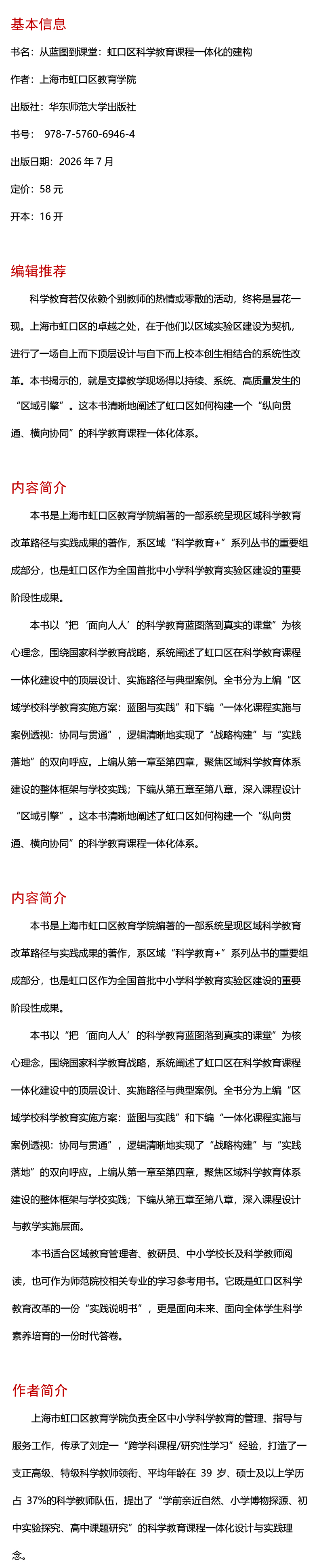 基本信息

书名：从蓝图到课堂：虹口区科学教育课程一体化的建构

作者：上海市虹口区教育学院

出版社：华东师范大学出版社

书号： 978-7-5760-6946-4

出版日期：2026 年 7 月

定价：58 元

开本：16 开

编辑推荐

科学教育若仅依赖个别教师的热情或零散的活动，终将是昙花一现。上海市虹口区的卓越之处，在于他们以区域实验区建设为契机，进行了一场自上而下顶层设计与自下而上校本创生相结合的系统性改革。本书揭示的，就是支撑教学现场得以持续、系统、高质量发生的“区域引擎”。这本书清晰地阐述了虹口区如何构建一个“纵向贯通、横向协同”的科学教育课程一体化体系。

内容简介

本书是上海市虹口区教育学院编著的一部系统呈现区域科学教育改革路径与实践成果的著作，系区域“科学教育+”系列丛书的重要组成部分，也是虹口区作为全国首批中小学科学教育实验区建设的重要阶段性成果。

本书以“把‘面向人人’的科学教育蓝图落到真实的课堂”为核心理念，围绕国家科学教育战略，系统阐述了虹口区在科学教育课程一体化建设中的顶层设计、实施路径与典型案例。全书分为上编“区域学校科学教育实施方案：蓝图与实践”和下编“一体化课程实施与案例透视：协同与贯通”，逻辑清晰地实现了“战略构建”与“实践落地”的双向呼应。上编从第一章至第四章，聚焦区域科学教育体系建设的整体框架与学校实践；下编从第五章至第八章，深入课程设计“区域引擎”。这本书清晰地阐述了虹口区如何构建一个“纵向贯通、横向协同”的科学教育课程一体化体系。

内容简介

本书是上海市虹口区教育学院编著的一部系统呈现区域科学教育改革路径与实践成果的著作，系区域“科学教育+”系列丛书的重要组成部分，也是虹口区作为全国首批中小学科学教育实验区建设的重要阶段性成果。

本书以“把‘面向人人’的科学教育蓝图落到真实的课堂”为核心理念，围绕国家科学教育战略，系统阐述了虹口区在科学教育课程一体化建设中的顶层设计、实施路径与典型案例。全书分为上编“区域学校科学教育实施方案：蓝图与实践”和下编“一体化课程实施与案例透视：协同与贯通”，逻辑清晰地实现了“战略构建”与“实践落地”的双向呼应。上编从第一章至第四章，聚焦区域科学教育体系建设的整体框架与学校实践；下编从第五章至第八章，深入课程设计与教学实施层面。

本书适合区域教育管理者、教研员、中小学校长及科学教师阅读，也可作为师范院校相关专业的学习参考用书。它既是虹口区科学教育改革的一份“实践说明书”，更是面向未来、面向全体学生科学素养培育的一份时代答卷。

作者简介

上海市虹口区教育学院负责全区中小学科学教育的管理、指导与服务工作，传承了刘定一“跨学科课程/研究性学习”经验，打造了一支正高级、特级科学教师领衔、平均年龄在 39 岁、硕士及以上学历占 37%的科学教师队伍，提出了“学前亲近自然、小学博物探源、初中实验探究、高中课题研究”的科学教育课程一体化设计与实践理念。